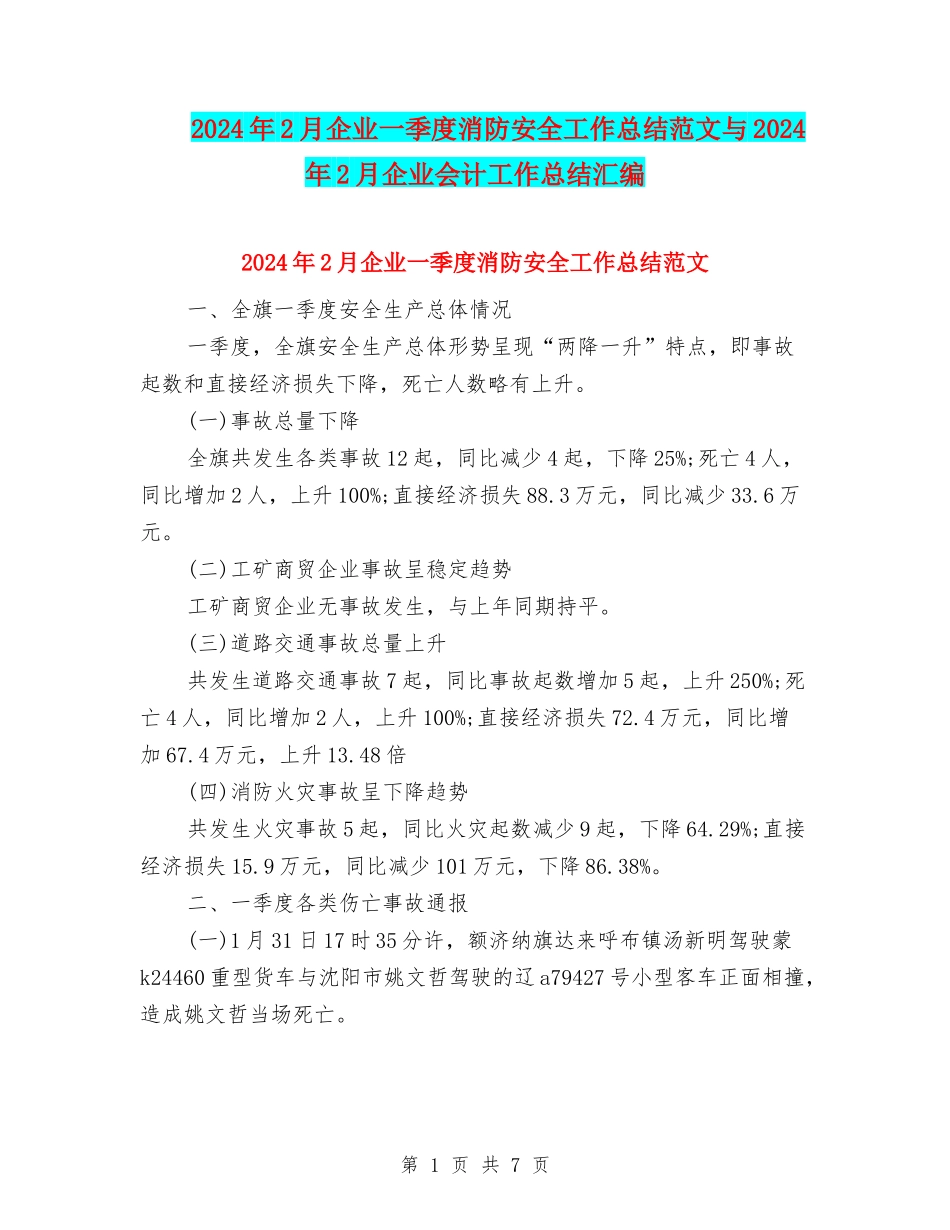 2024年2月企业一季度消防安全工作总结范文与2024年2月企业会计工作总结汇编

2024年2月企业一季度消防安全工作总结范文

一、全旗一季度安全生产总体情况

一季度，全旗安全生产总体形势呈现“两降一升”特点，即事故起数和直接经济损失下降，死亡人数略有上升。

(一)事故总量下降

全旗共发生各类事故12起，同比减少4起，下降25%;死亡4人，同比增加2人，上升100%;直接经济损失88.3万元，同比减少33.6万元。

(二)工矿商贸企业事故呈稳定趋势

工矿商贸企业无事故发生，与上年同期持平。

(三)道路交通事故总量上升

共发生道路交通事故7起，同比事故起数增加5起，上升250%;死亡4人，同比增加2人，上升100%;直接经济损失72.4万元，同比增加67.4万元，上升13.48倍

(四)消防火灾事故呈下降趋势

共发生火灾事故5起，同比火灾起数减少9起，下降64.29%;直接经济损失15.9万元，同比减少101万元，下降86.38%。

二、一季度各类伤亡事故通报

(一)1月31日17时35分许，额济纳旗达来呼布镇汤新明驾驶蒙k24460重型货车与沈阳市姚文哲驾驶的辽a79427号小型客车正面相撞，造成姚文哲当场死亡。

第 1 页 共 7 页